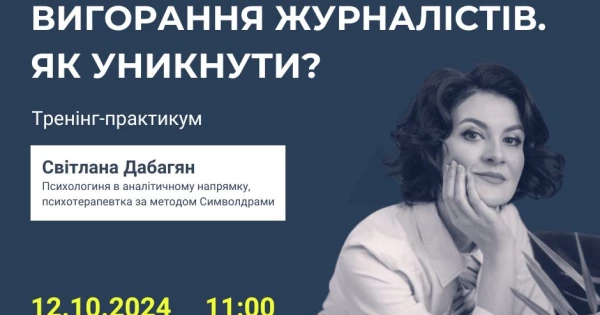 ВИГОРАННЯ ЖУРНАЛІСТІВ. ЯК УНИКНУТИ?

Тренінг-практикум

Світлана Дабагян
Психологиня в аналітичному напрямку, психотерапевтка за методом Символдрами

12.10.2024 11:00